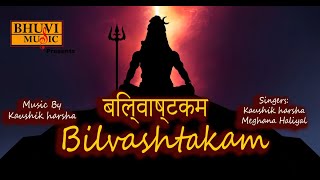 BHUVI MUSIC
Presents

Music By
Kaushik harsha

बलि्वाष्टकम
Bilvashtakam

Singers:
Kaushik harsha
Meghana Haliyal